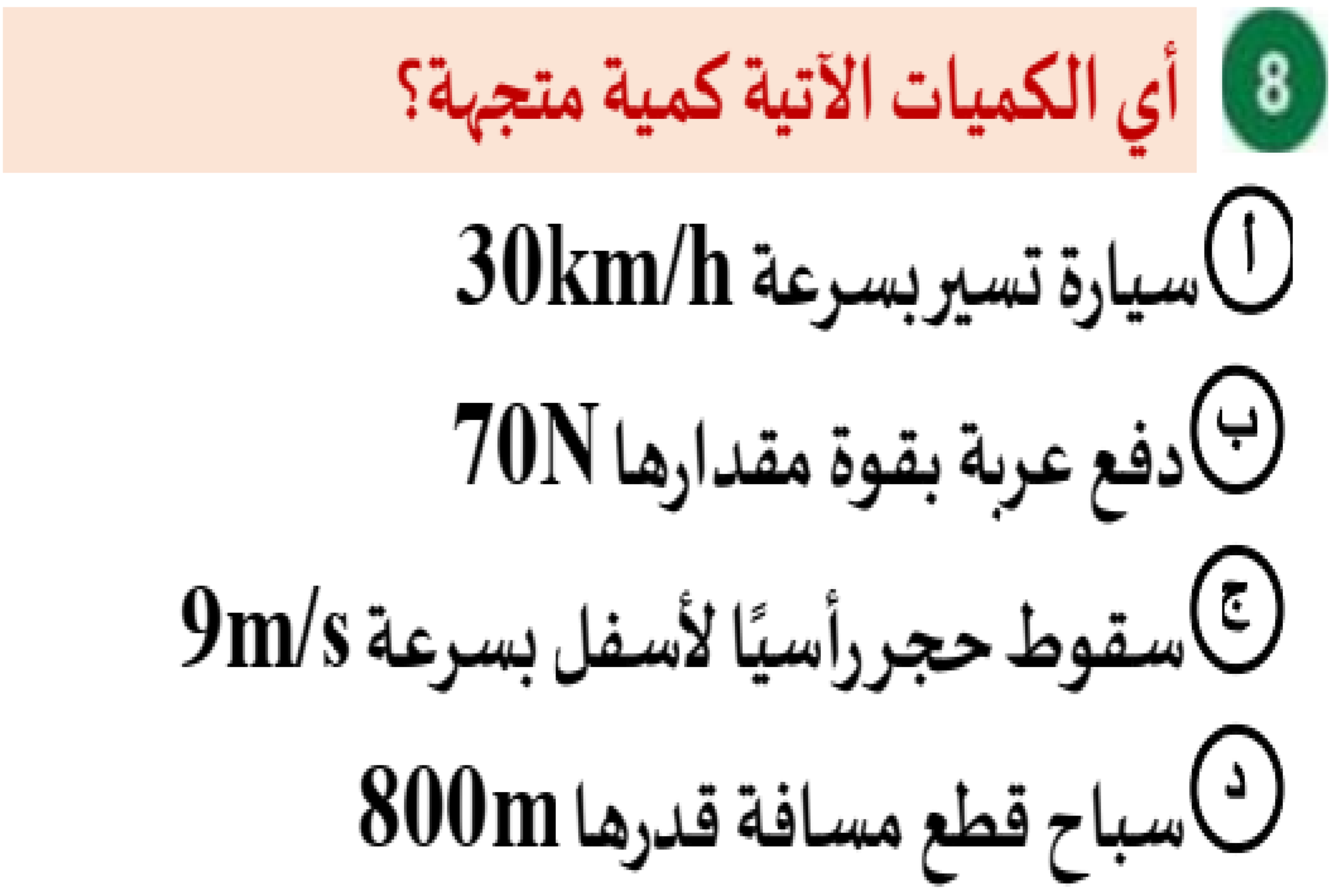 8 أي الكميات الآتية كمية متجهة؟

أ سيارة تسير بسرعة 30km/h

ب دفع عربة بقوة مقدارها 70N

ج سقوط حجر رأسيًا لأسفل بسرعة 9m/s

د سباح قطع مسافة قدرها 800m